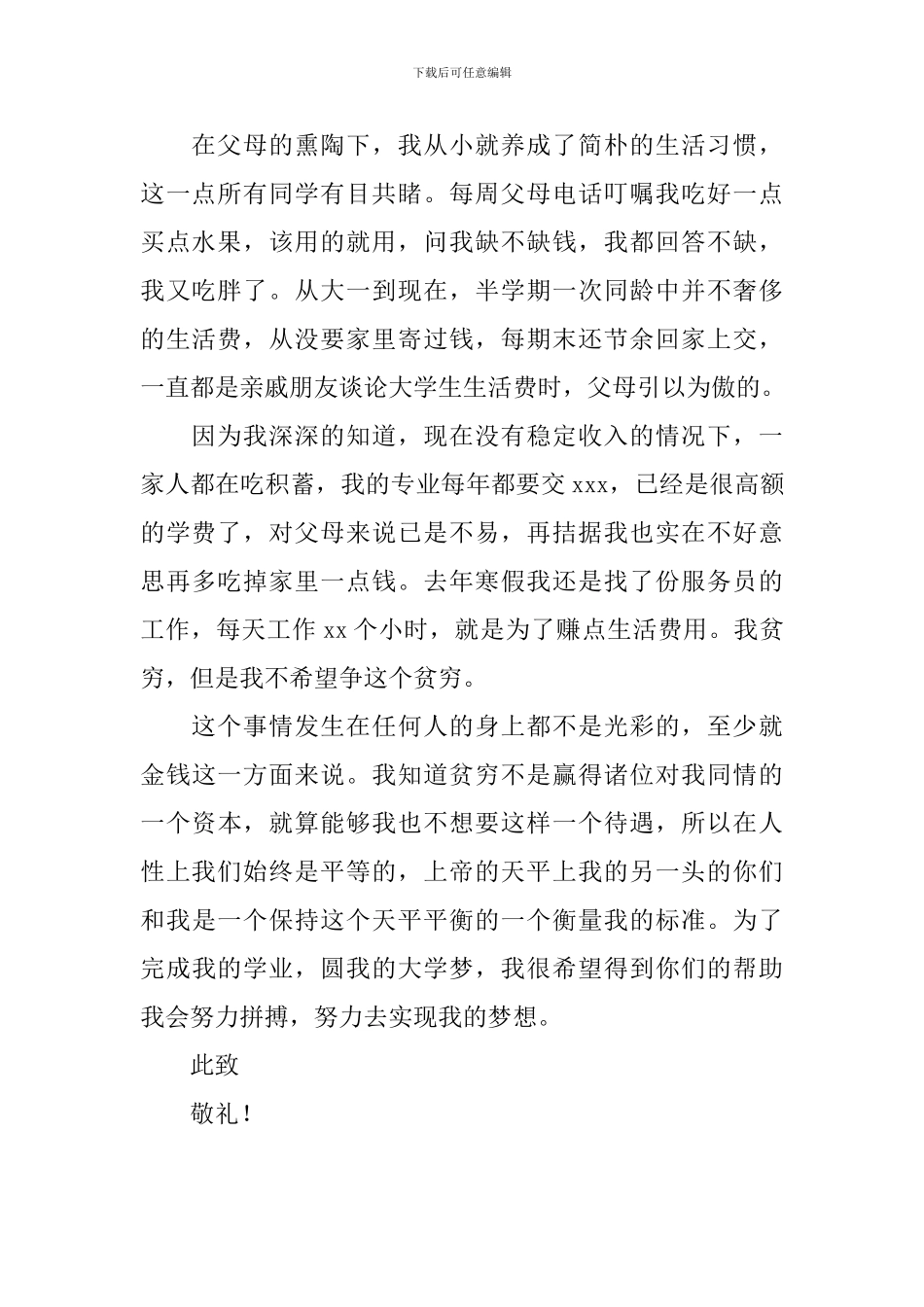 下载后可任意编辑

在父母的熏陶下，我从小就养成了简朴的生活习惯，这一点所有同学有目共睹。每周父母电话叮嘱我吃好一点买点水果，该用的就用，问我缺不缺钱，我都回答不缺，我又吃胖了。从大一到现在，半学期一次同龄中并不奢侈的生活费，从没要家里寄过钱，每期末还节余回家上交，一直都是亲戚朋友谈论大学生生活费时，父母引以为傲的。

因为我深深的知道，现在没有稳定收入的情况下，一家人都在吃积蓄，我的专业每年都要交 xxx，已经是很高额的学费了，对父母来说已是不易，再拮据我也实在不好意思再多吃掉家里一点钱。去年寒假我还是找了份服务员的工作，每天工作 xx 个小时，就是为了赚点生活费用。我贫穷，但是我不希望争这个贫穷。

这个事情发生在任何人的身上都不是光彩的，至少就金钱这一方面来说。我知道贫穷不是赢得诸位对我同情的一个资本，就算能够我也不想要这样一个待遇，所以在人性上我们始终是平等的，上帝的天平上我的另一头的你们和我是一个保持这个天平平衡的一个衡量我的标准。为了完成我的学业，圆我的大学梦，我很希望得到你们的帮助我会努力拼搏，努力去实现我的梦想。

此致

敬礼！